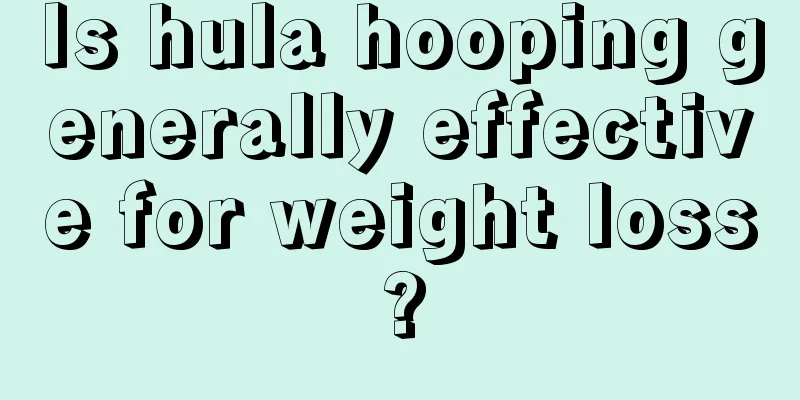 Is hula hooping generally effective for weight loss?